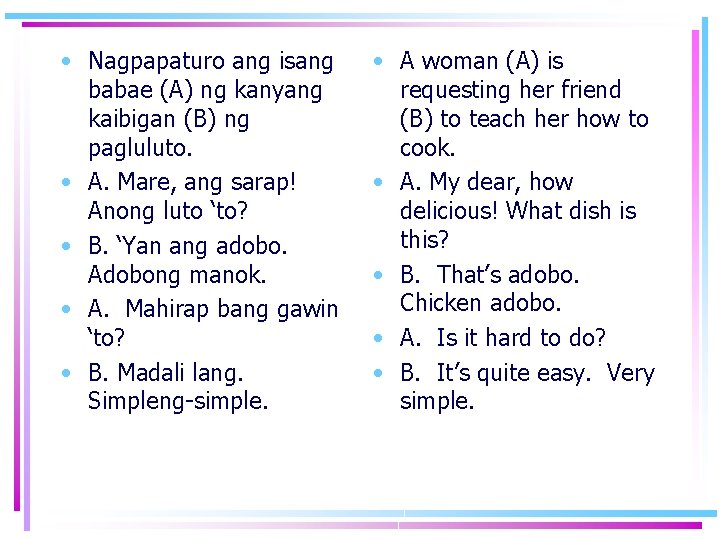 • Nagpapaturo ang isang babae (A) ng kanyang kaibigan (B) ng pagluluto.
• A. Mare, ang sarap! Anong luto ‘to?
• B. ‘Yan ang adobo. Adobong manok.
• A. Mahirap bang gawin ‘to?
• B. Madali lang. Simpleng-simple.

• A woman (A) is requesting her friend (B) to teach her how to cook.
• A. My dear, how delicious! What dish is this?
• B. That’s adobo. Chicken adobo.
• A. Is it hard to do?
• B. It’s quite easy. Very simple.